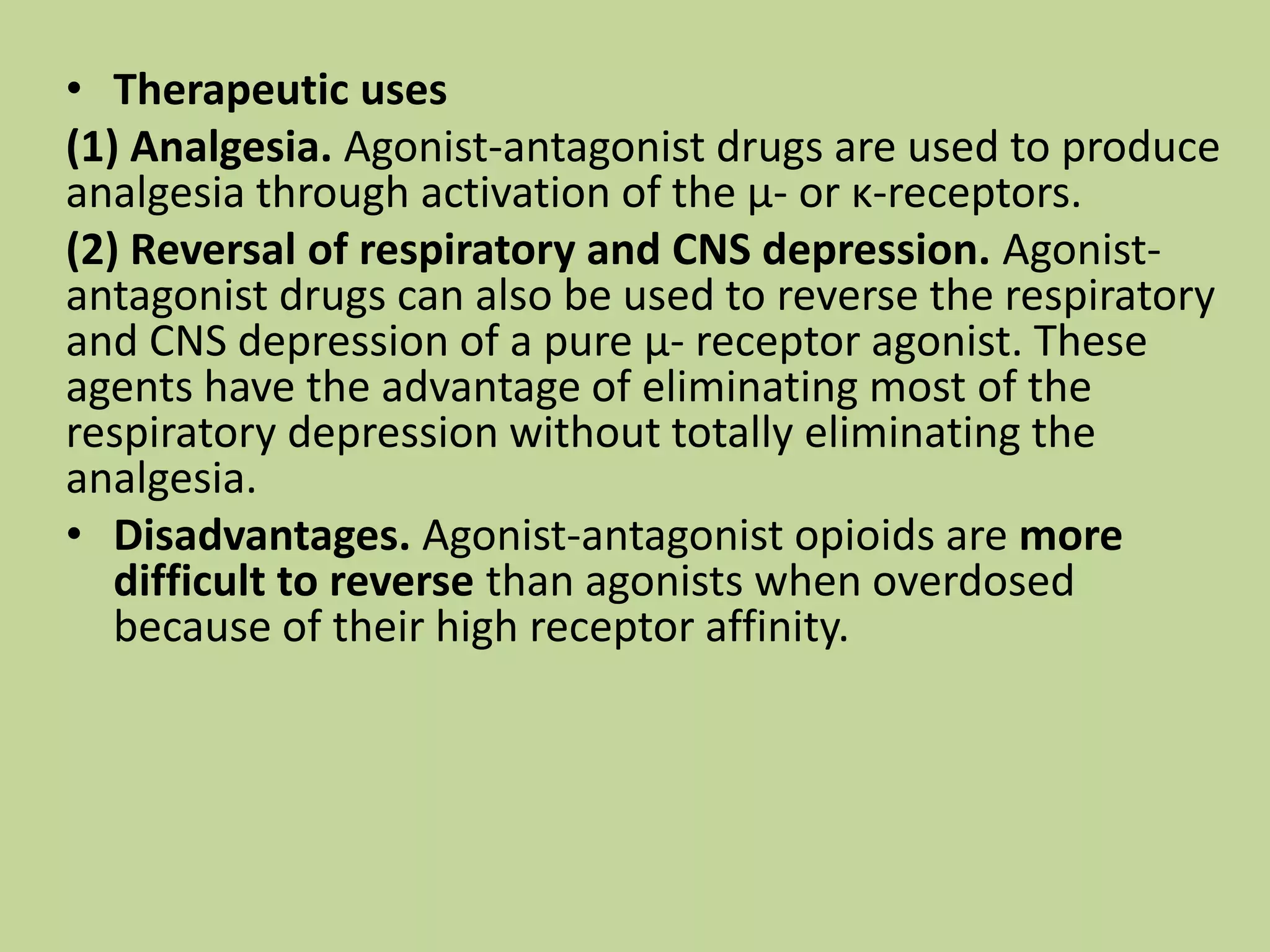 • Therapeutic uses

(1) Analgesia. Agonist-antagonist drugs are used to produce analgesia through activation of the μ- or κ-receptors.

(2) Reversal of respiratory and CNS depression. Agonist-antagonist drugs can also be used to reverse the respiratory and CNS depression of a pure μ- receptor agonist. These agents have the advantage of eliminating most of the respiratory depression without totally eliminating the analgesia.

• Disadvantages. Agonist-antagonist opioids are more difficult to reverse than agonists when overdosed because of their high receptor affinity.